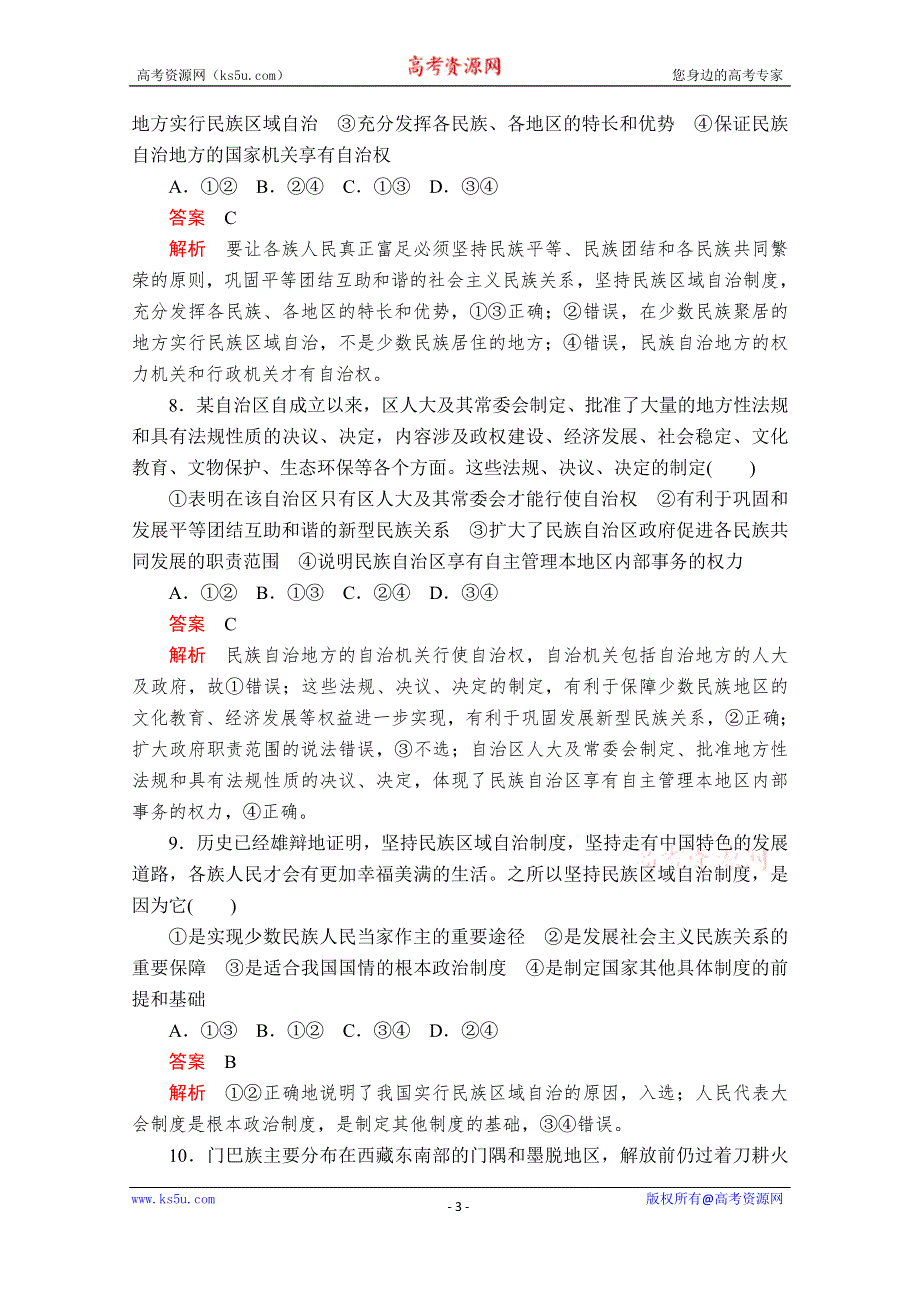 高考资源网（ks5u.com） 高考资源网 您身边的高考专家

地方实行民族区域自治　③充分发挥各民族、各地区的特长和优势　④保证民族自治地方的国家机关享有自治权

A．①②　B．②④　C．①③　D．③④

答案　C

解析　要让各族人民真正富足必须坚持民族平等、民族团结和各民族共同繁荣的原则，巩固平等团结互助和谐的社会主义民族关系，坚持民族区域自治制度，充分发挥各民族、各地区的特长和优势，①③正确；②错误，在少数民族聚居的地方实行民族区域自治，不是少数民族居住的地方；④错误，民族自治地方的权力机关和行政机关才有自治权。

8．某自治区自成立以来，区人大及其常委会制定、批准了大量的地方性法规和具有法规性质的决议、决定，内容涉及政权建设、经济发展、社会稳定、文化教育、文物保护、生态环保等各个方面。这些法规、决议、决定的制定(　　)

①表明在该自治区只有区人大及其常委会才能行使自治权　②有利于巩固和发展平等团结互助和谐的新型民族关系　③扩大了民族自治区政府促进各民族共同发展的职责范围　④说明民族自治区享有自主管理本地区内部事务的权力

A．①②　B．①③　C．②④　D．③④

答案　C

解析　民族自治地方的自治机关行使自治权，自治机关包括自治地方的人大及政府，故①错误；这些法规、决议、决定的制定，有利于保障少数民族地区的文化教育、经济发展等权益进一步实现，有利于巩固发展新型民族关系，②正确；扩大政府职责范围的说法错误，③不选；自治区人大及常委会制定、批准地方性法规和具有法规性质的决议、决定，体现了民族自治区享有自主管理本地区内部事务的权力，④正确。

9．历史已经雄辩地证明，坚持民族区域自治制度，坚持走有中国特色的发展道路，各族人民才会有更加幸福美满的生活。之所以坚持民族区域自治制度，是因为它(　　)

①是实现少数民族人民当家作主的重要途径　②是发展社会主义民族关系的重要保障　③是适合我国国情的根本政治制度　④是制定国家其他具体制度的前提和基础

A．①③　B．①②　C．③④　D．②④

答案　B

解析　①②正确地说明了我国实行民族区域自治的原因，入选；人民代表大会制度是根本政治制度，是制定其他制度的基础，③④错误。

10．门巴族主要分布在西藏东南部的门隅和墨脱地区，解放前仍过着刀耕火

www.ks5u.com - 3 - 版权所有@高考资源网